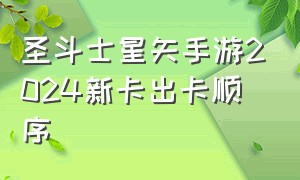 圣斗士星矢手游2024新卡出卡顺序